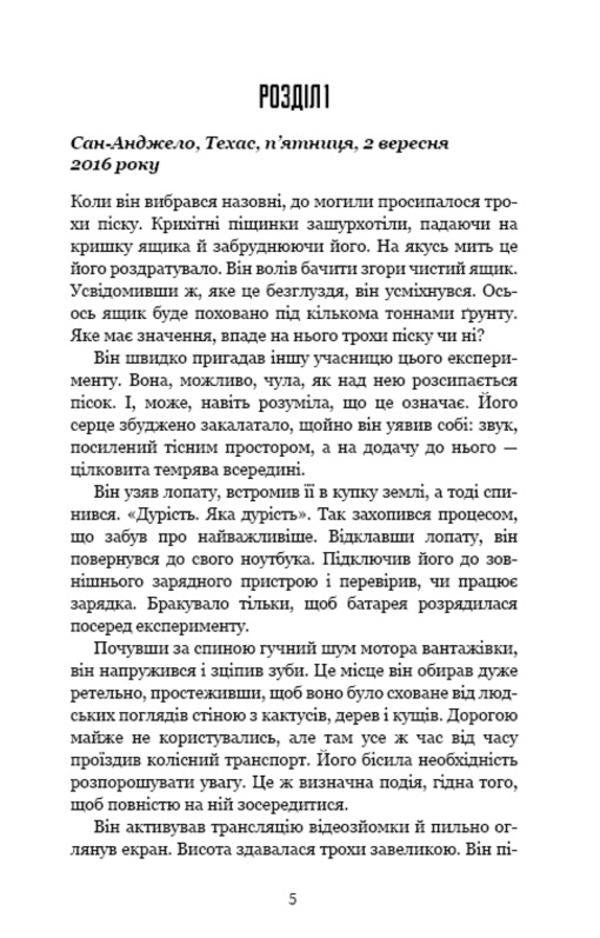 РОЗДІЛ 1

Сан-Анджело, Техас, п'ятниця, 2 вересня 2016 року

Коли він вибрався назовні, до могили просипалося трохи піску. Крихітні піщинки зашурхотіли, падаючи на кришку ящика й забруднюючи його. На якусь мить це його роздратувало. Він волів бачити згори чистий ящик. Усвідомивши ж, яке це безглуздя, він усміхнувся. Ось-ось ящик буде поховано під кількома тоннами ґрунту. Яке має значення, впаде на нього трохи піску чи ні?

Він швидко пригадав іншу учасницю цього експерименту. Вона, можливо, чула, як над нею розсипається пісок. І, може, навіть розуміла, що це означає. Його серце збуджено закалатало, щойно він уявив собі: звук, посилений тісним простором, а на додачу до нього — цілковита темрява всередині.

Він узяв лопату, встромив її в купку землі, а тоді спинився. «Дурість. Яка дурість». Так захопився процесом, що забув про найважливіше. Відклавши лопату, він повернувся до свого ноутбука. Підключив його до зовнішнього зарядного пристрою і перевірив, чи працює зарядка. Бракувало тільки, щоб батарея розрядилася посеред експерименту.

Почувши за спиною гучний шум мотора вантажівки, він напружився і зціпив зуби. Це місце він обирав дуже ретельно, простеживши, щоб воно було сховане від людських поглядів стіною з кактусів, дерев і кущів. Дорогою майже не користувались, але там усе ж час від часу проїздив колісний транспорт. Його бісила необхідність розпорошувати увагу. Це ж визначна подія, гідна того, щоб повністю на ній зосередитися.

Він активував трансляцію відеозйомки й пильно оглянув екран. Висота здавалася трохи завеликою. Він пі-

5